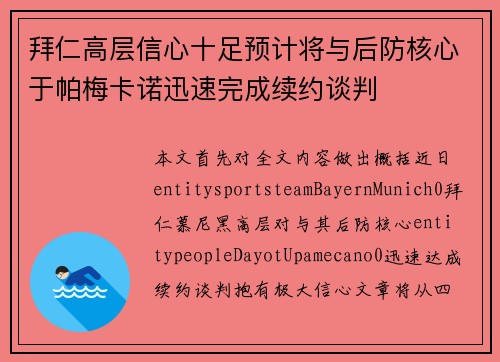 拜仁高层信心十足预计将与后防核心于帕梅卡诺迅速完成续约谈判

本文首先对全文内容做出概括近日entitysportsteamBayernMunich0拜仁慕尼黑高层对与其后防核心entitypeopleDayotUpamecano0迅速达成续约谈判抱有极大信心文章将从四